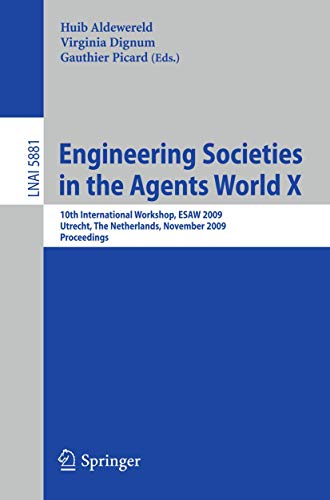 Huib Aldewereld
Virginia Dignum
Gauthier Picard (Eds.)

LNAI 5881

Engineering Societies in the Agents World X

10th International Workshop, ESAW 2009
Utrecht, The Netherlands, November 2009
Proceedings

Springer